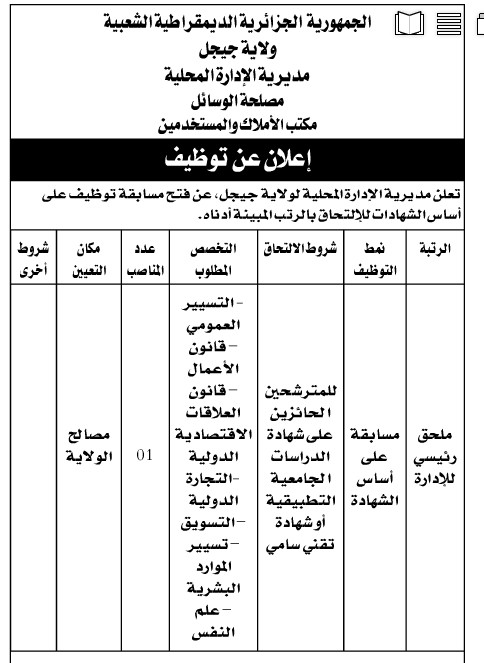 الجمهورية الجزائرية الديمقراطية الشعبية
ولاية جيجل
مديرية الإدارة المحلية
مصلحة الوسائل
مكتب الأملاك والمستخدمين

إعلان عن توظيف

تعلن مديرية الإدارة المحلية لولاية جيجل، عن فتح مسابقة توظيف على أساس الشهادات للإلتحاق بالرتب المبينة أدناه.

| الرتبة | نمط التوظيف | شروط الالتحاق | التخصص المطلوب | عدد المناصب | مكان التعيين | شروط أخرى |
|---|---|---|---|---|---|---|
| ملحق رئيسي للإدارة | مسابقة على أساس الشهادة | للمترشحين الحائزين على شهادة الدراسات الجامعية التطبيقية أو شهادة تقني سامي | - التسيير العمومي - قانون الأعمال - قانون العلاقات الاقتصادية الدولية -التجارة الدولية -التسويق - تسيير الموارد البشرية - علم النفس | 01 | مصالح الولاية | |